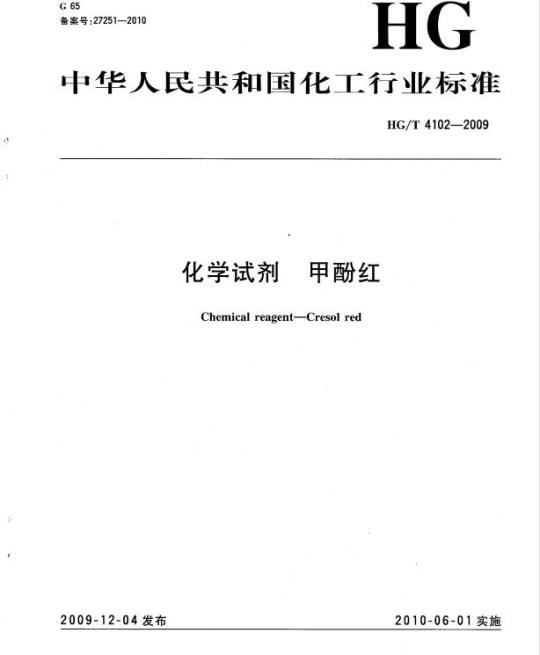 G 65
备案号:27251—2010

HG

中华人民共和国化工行业标准

HG/T 4102—2009

化学试剂　甲酚红

Chemical reagent—Cresol red

2009-12-04 发布

2010-06-01 实施